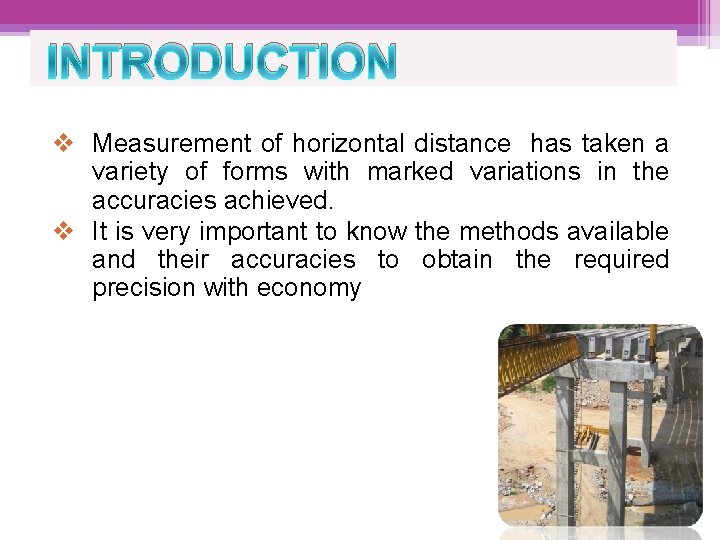 INTRODUCTION

❖ Measurement of horizontal distance has taken a variety of forms with marked variations in the accuracies achieved.

❖ It is very important to know the methods available and their accuracies to obtain the required precision with economy